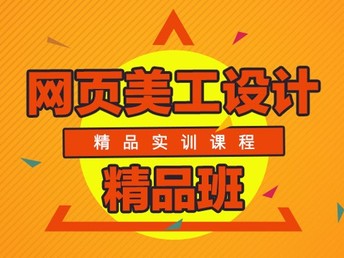 网页美工设计

精品实训课程

精品班